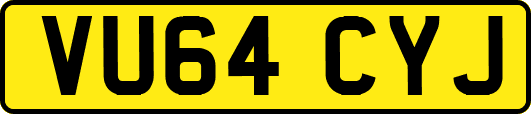 VU64 CYJ